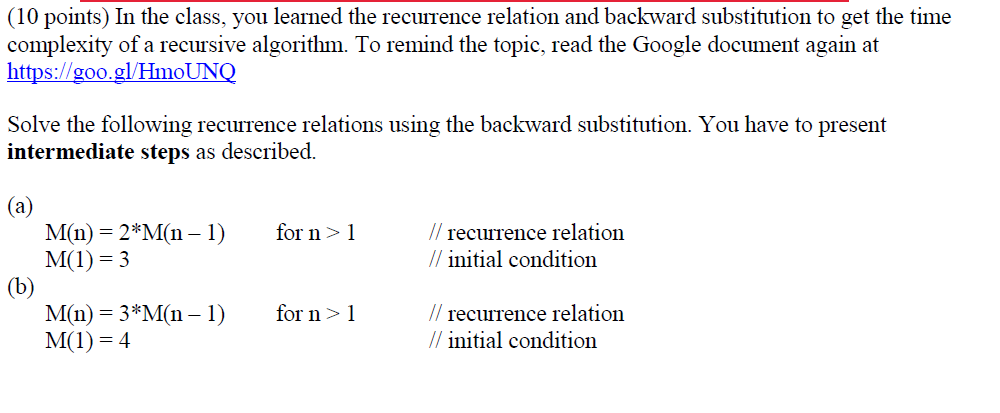 (10 points) In the class, you learned the recurrence relation and backward substitution to get the time complexity of a recursive algorithm. To remind the topic, read the Google document again at https://goo.gl/HmoUNQ

Solve the following recurrence relations using the backward substitution. You have to present **intermediate steps** as described.

(a)
M(n) = 2*M(n – 1)   for n > 1   // recurrence relation
M(1) = 3   // initial condition

(b)
M(n) = 3*M(n – 1)   for n > 1   // recurrence relation
M(1) = 4   // initial condition